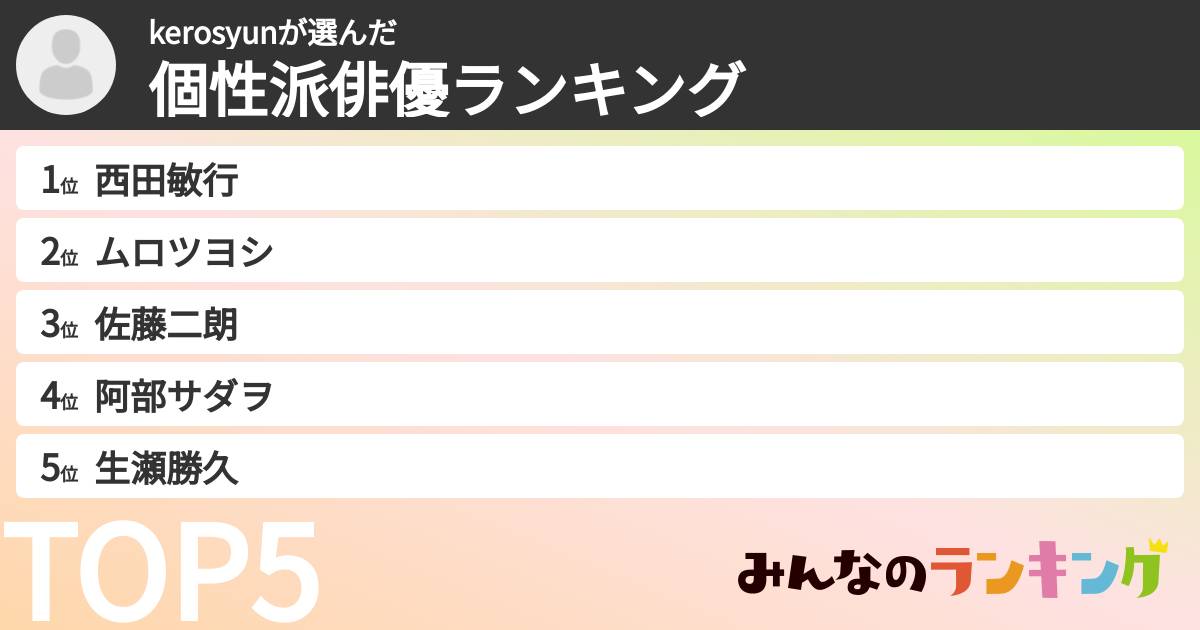 kerosyunが選んだ
個性派俳優ランキング

1位 西田敏行
2位 ムロツヨシ
3位 佐藤二朗
4位 阿部サダヲ
5位 生瀬勝久

TOP5

みんなのランキング